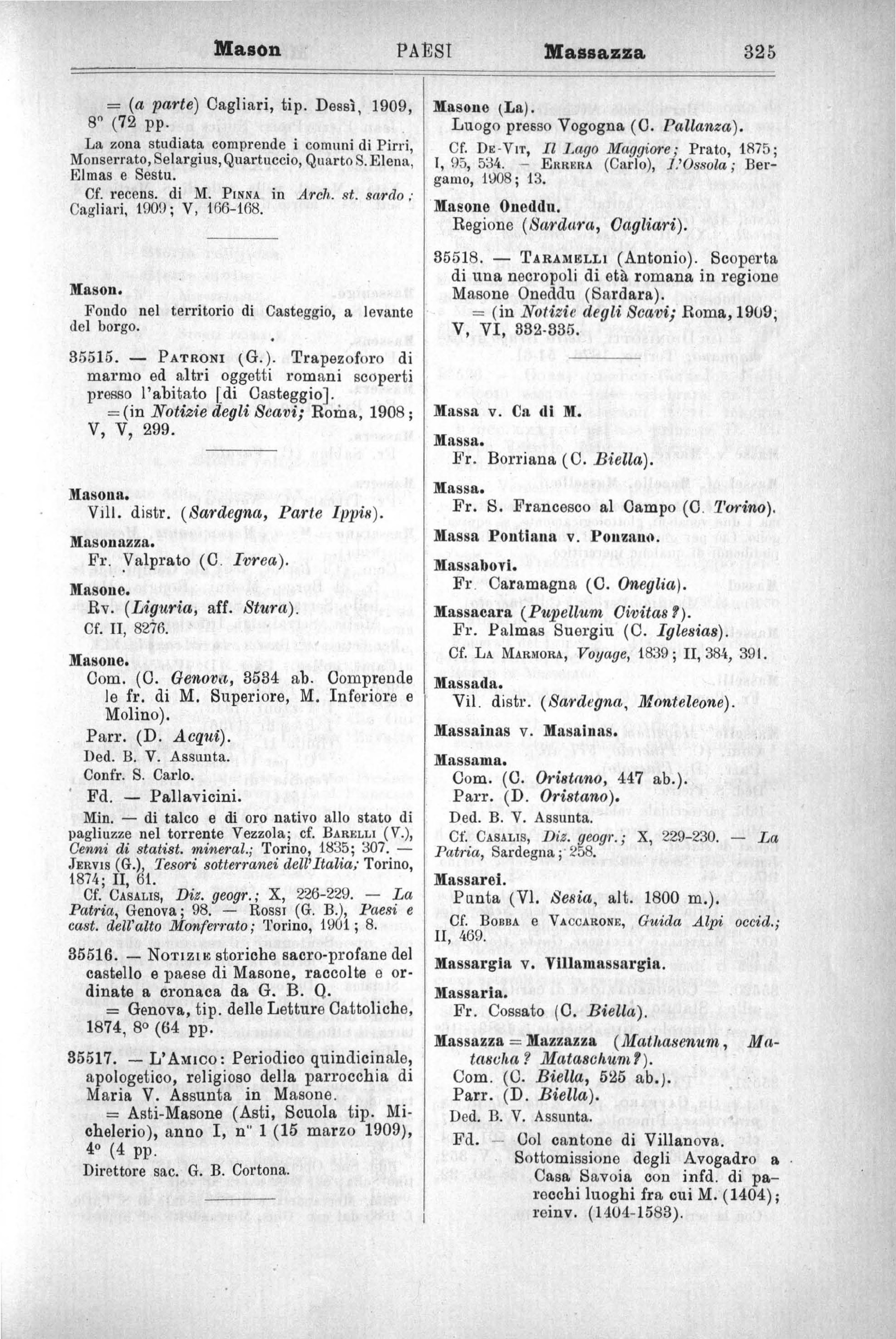 Mason PAESI Massazza 325

= (a parte) Cagliari, tip. Dessì, 1909, 8° (72 pp.

La zona studiata comprende i comuni di Pirri, Monserrato, Selargius, Quartuccio, Quarto S. Elena, Elmas e Sestu.

Cf. recens. di M. Pinna in Arch. st. sardo; Cagliari, 1909; V, 166-168.

Mason.
Fondo nel territorio di Casteggio, a levante del borgo.

35515. — Patroni (G.). Trapezoforo di marmo ed altri oggetti romani scoperti presso l'abitato [di Casteggio].
= (in Notizie degli Scavi; Roma, 1908; V, V, 299.

Masona.
Vill. distr. (Sardegna, Parte Ippis).

Masonazza.
Fr. Valprato (C. Ivrea).

Masone.
Rv. (Liguria, aff. Stura).
Cf. II, 8276.

Masone.
Com. (C. Genova, 3534 ab. Comprende le fr. di M. Superiore, M. Inferiore e Molino).
Parr. (D. Acqui).
Ded. B. V. Assunta.
Confr. S. Carlo.
Fd. — Pallavicini.
Min. — di talco e di oro nativo allo stato di pagliuzze nel torrente Vezzola; cf. Barelli (V.), Cenni di statist. mineral.; Torino, 1835; 307. — Jervis (G.), Tesori sotterranei dell'Italia; Torino, 1874; II, 61.
Cf. Casalis, Diz. geogr.; X, 226-229. — La Patria, Genova; 98. — Rossi (G. B.), Paesi e cast. dell'alto Monferrato; Torino, 1901; 8.

35516. — Notizie storiche sacro-profane del castello e paese di Masone, raccolte e ordinate a cronaca da G. B. Q.
= Genova, tip. delle Letture Cattoliche, 1874, 8° (64 pp.

35517. — L'Amico: Periodico quindicinale, apologetico, religioso della parrocchia di Maria V. Assunta in Masone.
= Asti-Masone (Asti, Scuola tip. Michelerio), anno I, n° 1 (15 marzo 1909), 4° (4 pp.
Direttore sac. G. B. Cortona.

Masone (La).
Luogo presso Vogogna (C. Pallanza).
Cf. De-Vit, Il Lago Maggiore; Prato, 1875; I, 95, 534. — Errera (Carlo), L'Ossola; Bergamo, 1908; 13.

Masone Oneddu.
Regione (Sardara, Cagliari).

35518. — Taramelli (Antonio). Scoperta di una necropoli di età romana in regione Masone Oneddu (Sardara).
= (in Notizie degli Scavi; Roma, 1909; V, VI, 332-335.

Massa v. Ca di M.

Massa.
Fr. Borriana (C. Biella).

Massa.
Fr. S. Francesco al Campo (C. Torino).

Massa Pontiana v. Ponzano.

Massabovi.
Fr. Caramagna (C. Oneglia).

Massacara (Pupellum Civitas?).
Fr. Palmas Suergiu (C. Iglesias).
Cf. La Marmora, Voyage, 1839; II, 384, 391.

Massada.
Vil. distr. (Sardegna, Monteleone).

Massainas v. Masainas.

Massama.
Com. (C. Oristano, 447 ab.).
Parr. (D. Oristano).
Ded. B. V. Assunta.
Cf. Casalis, Diz. geogr.; X, 229-230. — La Patria, Sardegna; 258.

Massarei.
Punta (Vl. Sesia, alt. 1800 m.).
Cf. Bobba e Vaccarone, Guida Alpi occid.; II, 469.

Massargia v. Villamassargia.

Massaria.
Fr. Cossato (C. Biella).

Massazza = Mazzazza (Mathasenum, Matascha? Mataschum?).
Com. (C. Biella, 525 ab.).
Parr. (D. Biella).
Ded. B. V. Assunta.
Fd. — Col cantone di Villanova. Sottomissione degli Avogadro a Casa Savoia con infd. di parecchi luoghi fra cui M. (1404); reinv. (1404-1583).